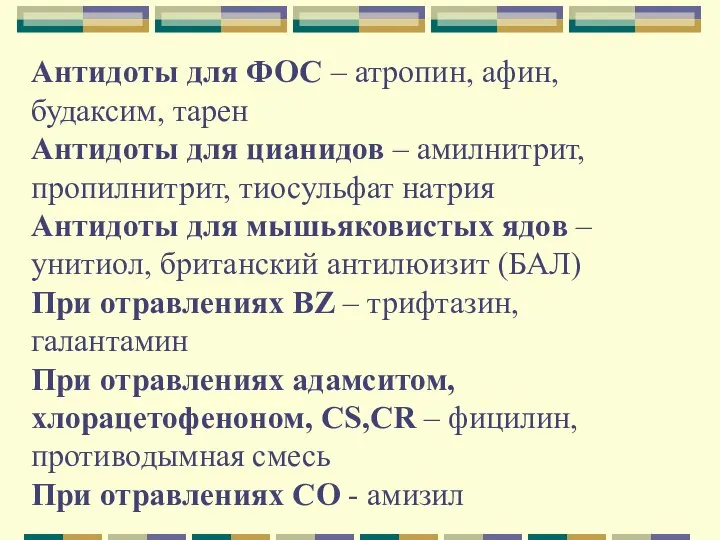 Антидоты для ФОС – атропин, афин, будаксим, тарен
Антидоты для цианидов – амилнитрит, пропилнитрит, тиосульфат натрия
Антидоты для мышьяковистых ядов – унитиол, британский антилюизит (БАЛ)
При отравлениях BZ – трифтазин, галантамин
При отравлениях адамситом, хлорацетофеноном, CS,CR – фицилин, противодымная смесь
При отравлениях СО - амизил